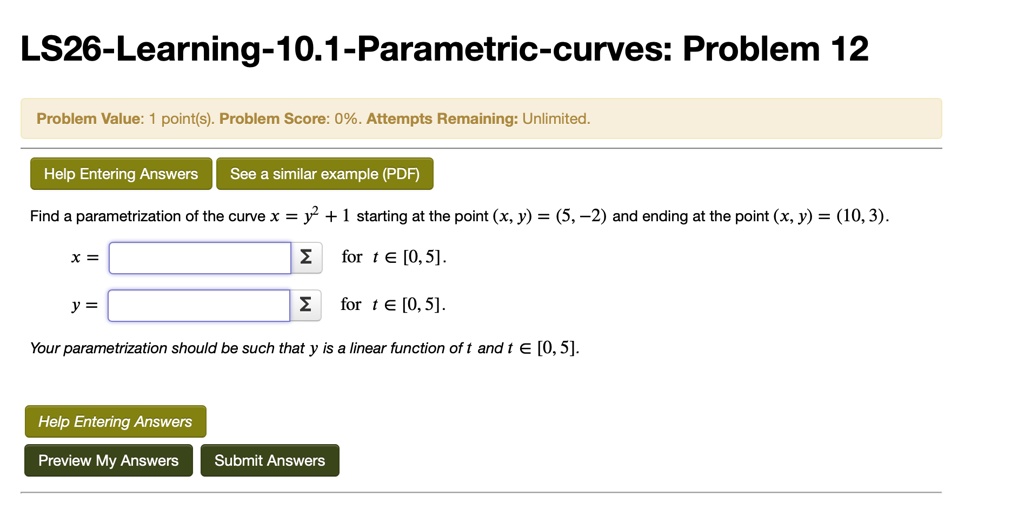 LS26-Learning-10.1-Parametric-curves: Problem 12

Problem Value: 1 point(s). Problem Score: 0%. Attempts Remaining: Unlimited.

Help Entering Answers See a similar example (PDF)

Find a parametrization of the curve $x = y^2 + 1$ starting at the point $(x, y) = (5, -2)$ and ending at the point $(x, y) = (10, 3)$.

$x =$ Σ for $t \in [0, 5]$.

$y =$ Σ for $t \in [0, 5]$.

Your parametrization should be such that $y$ is a linear function of $t$ and $t \in [0, 5]$.

Help Entering Answers

Preview My Answers Submit Answers